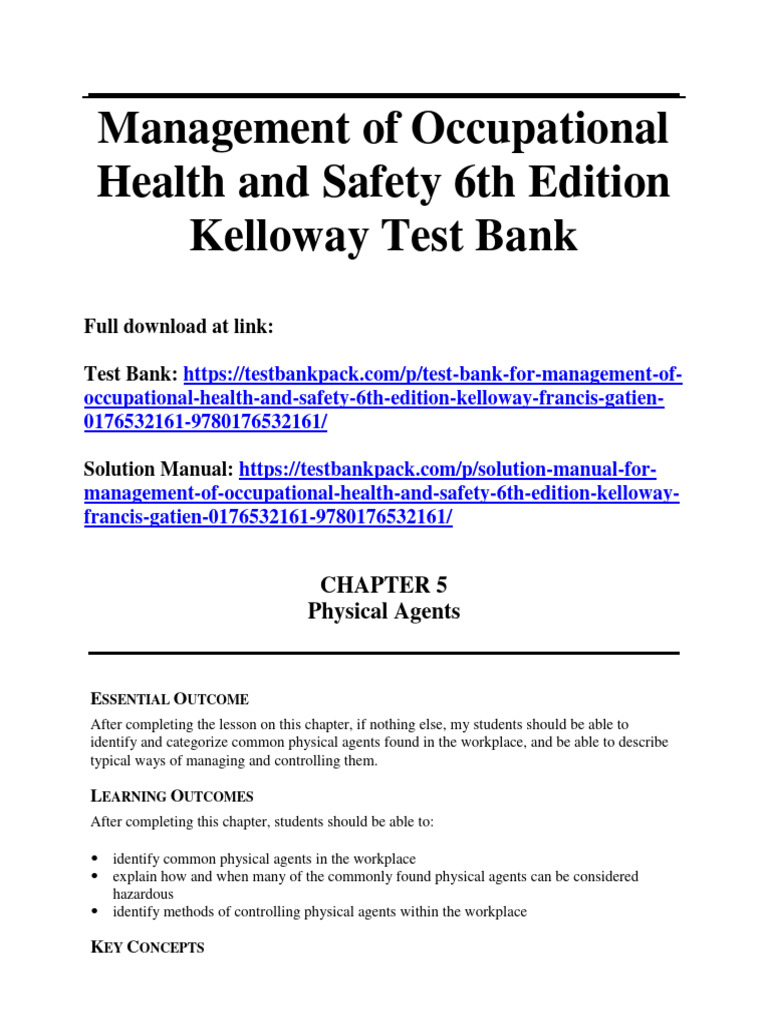 Management of Occupational Health and Safety 6th Edition Kelloway Test Bank

Full download at link:

Test Bank: https://testbankpack.com/p/test-bank-for-management-of-occupational-health-and-safety-6th-edition-kelloway-francis-gatien-0176532161-9780176532161/

Solution Manual: https://testbankpack.com/p/solution-manual-for-management-of-occupational-health-and-safety-6th-edition-kelloway-francis-gatien-0176532161-9780176532161/

CHAPTER 5
Physical Agents

ESSENTIAL OUTCOME

After completing the lesson on this chapter, if nothing else, my students should be able to identify and categorize common physical agents found in the workplace, and be able to describe typical ways of managing and controlling them.

LEARNING OUTCOMES

After completing this chapter, students should be able to:

• identify common physical agents in the workplace
• explain how and when many of the commonly found physical agents can be considered hazardous
• identify methods of controlling physical agents within the workplace

KEY CONCEPTS